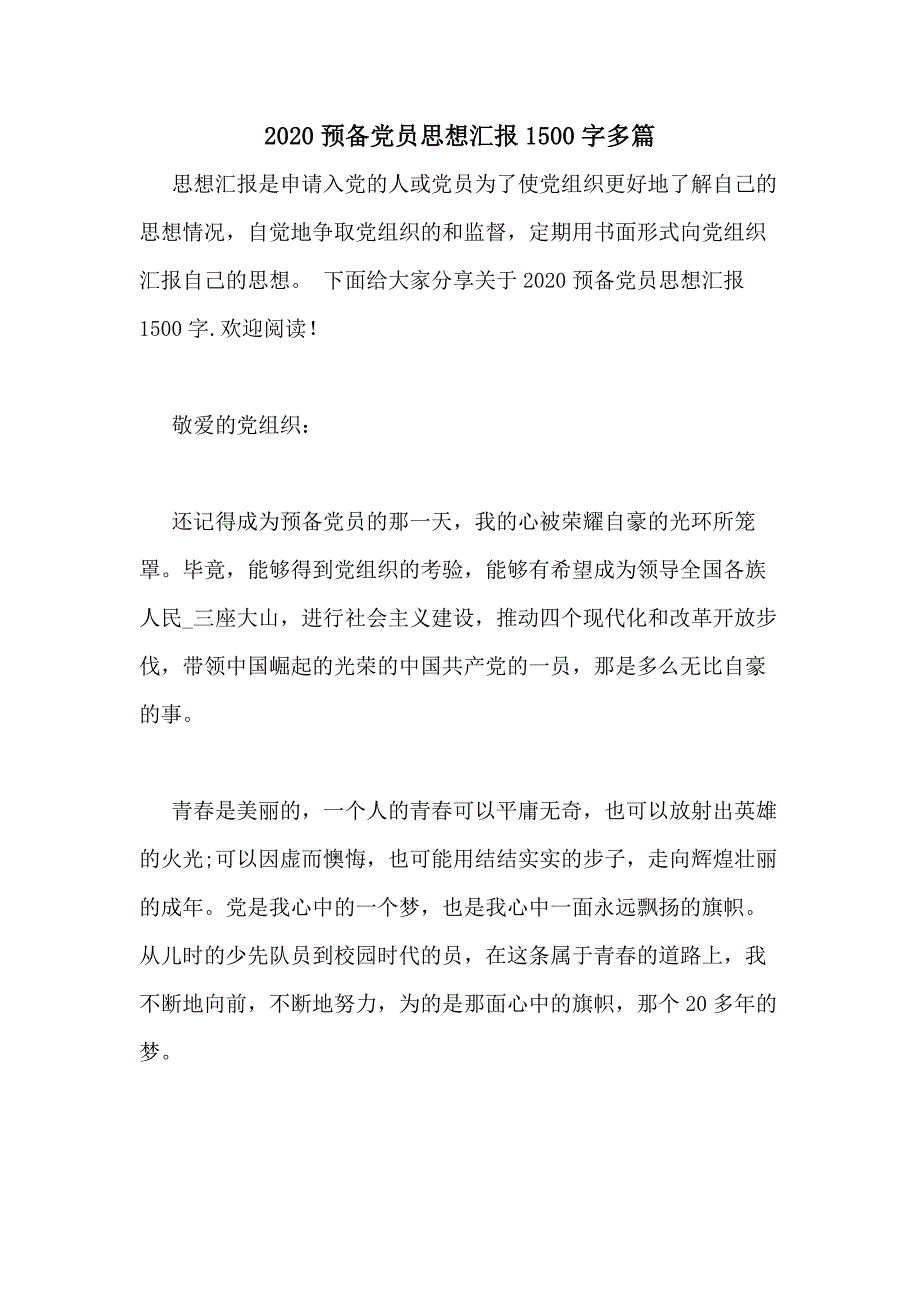 2020 预备党员思想汇报 1500 字多篇

思想汇报是申请入党的人或党员为了使党组织更好地了解自己的思想情况，自觉地争取党组织的和监督，定期用书面形式向党组织汇报自己的思想。 下面给大家分享关于 2020 预备党员思想汇报 1500 字.欢迎阅读！

敬爱的党组织：

还记得成为预备党员的那一天，我的心被荣耀自豪的光环所笼罩。毕竟，能够得到党组织的考验，能够有希望成为领导全国各族人民_三座大山，进行社会主义建设，推动四个现代化和改革开放步伐，带领中国崛起的光荣的中国共产党的一员，那是多么无比自豪的事。

青春是美丽的，一个人的青春可以平庸无奇，也可以放射出英雄的火光;可以因虚而懊悔，也可能用结结实实的步子，走向辉煌壮丽的成年。党是我心中的一个梦，也是我心中一面永远飘扬的旗帜。从儿时的少先队员到校园时代的员，在这条属于青春的道路上，我不断地向前，不断地努力，为的是那面心中的旗帜，那个 20 多年的梦。